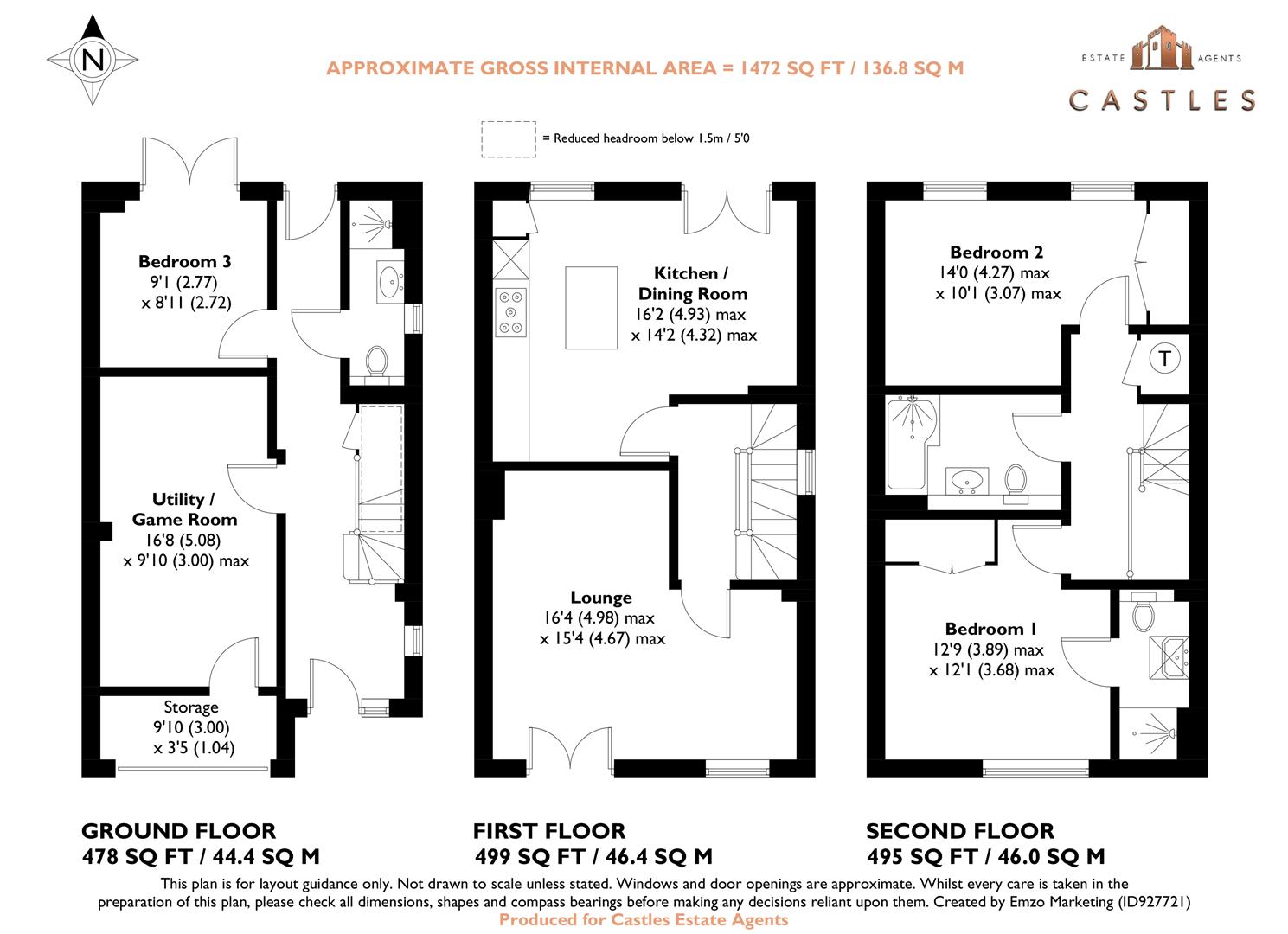 N

APPROXIMATE GROSS INTERNAL AREA = 1472 SQ FT / 136.8 SQ M

ESTATE AGENTS
CASTLES

= Reduced headroom below 1.5m / 5'0

Bedroom 3
9'1 (2.77)
x 8'11 (2.72)

Utility / Game Room
16'8 (5.08)
x 9'10 (3.00) max

Storage
9'10 (3.00)
x 3'5 (1.04)

Kitchen / Dining Room
16'2 (4.93) max
x 14'2 (4.32) max

Lounge
16'4 (4.98) max
x 15'4 (4.67) max

Bedroom 2
14'0 (4.27) max
x 10'1 (3.07) max

T

Bedroom 1
12'9 (3.89) max
x 12'1 (3.68) max

GROUND FLOOR
478 SQ FT / 44.4 SQ M

FIRST FLOOR
499 SQ FT / 46.4 SQ M

SECOND FLOOR
495 SQ FT / 46.0 SQ M

This plan is for layout guidance only. Not drawn to scale unless stated. Windows and door openings are approximate. Whilst every care is taken in the preparation of this plan, please check all dimensions, shapes and compass bearings before making any decisions reliant upon them. Created by Emzo Marketing (ID927721)
Produced for Castles Estate Agents